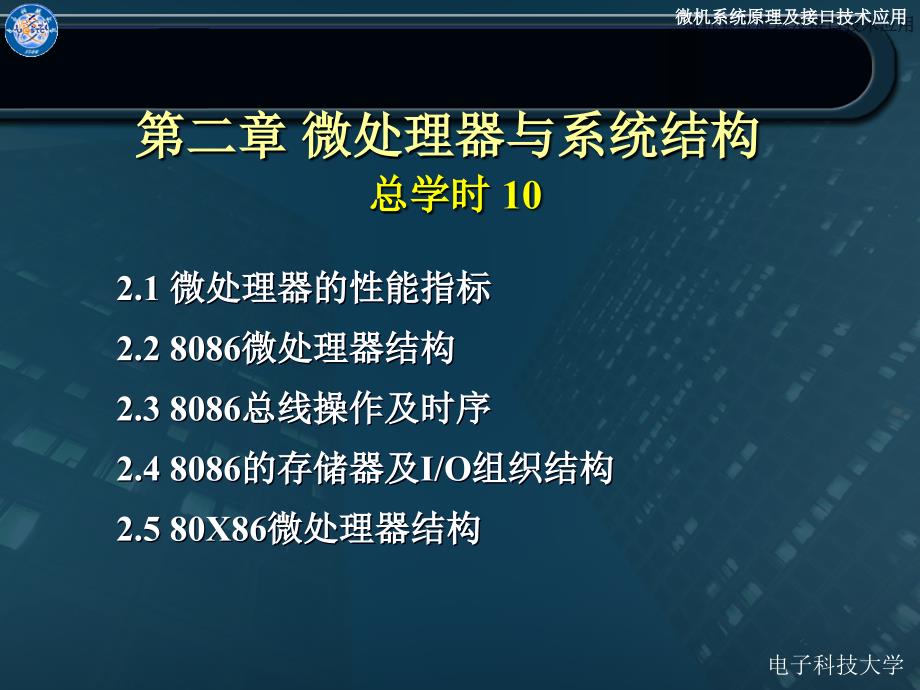 微机系统原理及接口技术应用

第二章 微处理器与系统结构

总学时 10

2.1 微处理器的性能指标

2.2 8086微处理器结构

2.3 8086总线操作及时序

2.4 8086的存储器及I/O组织结构

2.5 80X86微处理器结构

电子科技大学